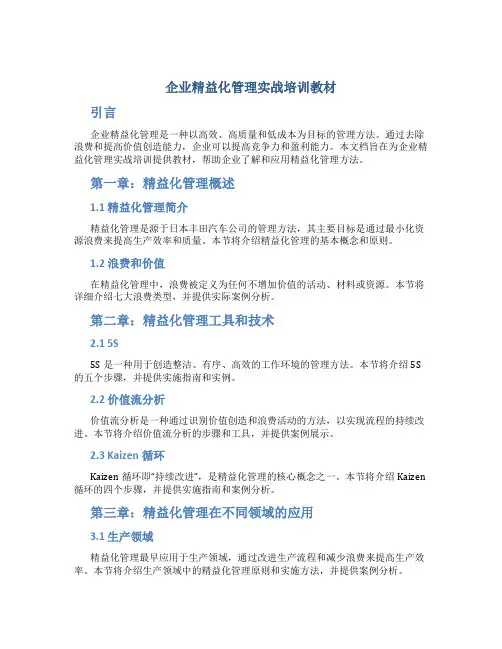 企业精益化管理实战培训教材

引言

企业精益化管理是一种以高效、高质量和低成本为目标的管理方法。通过去除浪费和提高价值创造能力，企业可以提高竞争力和盈利能力。本文档旨在为企业精益化管理实战培训提供教材，帮助企业了解和应用精益化管理方法。

第一章：精益化管理概述

1.1 精益化管理简介

精益化管理是源于日本丰田汽车公司的管理方法，其主要目标是通过最小化资源浪费来提高生产效率和质量。本节将介绍精益化管理的基本概念和原则。

1.2 浪费和价值

在精益化管理中，浪费被定义为任何不增加价值的活动、材料或资源。本节将详细介绍七大浪费类型，并提供实际案例分析。

第二章：精益化管理工具和技术

2.1 5S

5S 是一种用于创造整洁、有序、高效的工作环境的管理方法。本节将介绍 5S 的五个步骤，并提供实施指南和实例。

2.2 价值流分析

价值流分析是一种通过识别价值创造和浪费活动的方法，以实现流程的持续改进。本节将介绍价值流分析的步骤和工具，并提供案例展示。

2.3 Kaizen 循环

Kaizen 循环即“持续改进”，是精益化管理的核心概念之一。本节将介绍 Kaizen 循环的四个步骤，并提供实施指南和案例分析。

第三章：精益化管理在不同领域的应用

3.1 生产领域

精益化管理最早应用于生产领域，通过改进生产流程和减少浪费来提高生产效率。本节将介绍生产领域中的精益化管理原则和实施方法，并提供案例分析。